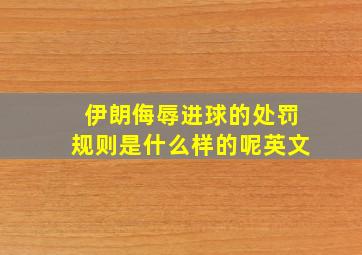 伊朗侮辱进球的处罚规则是什么样的呢英文